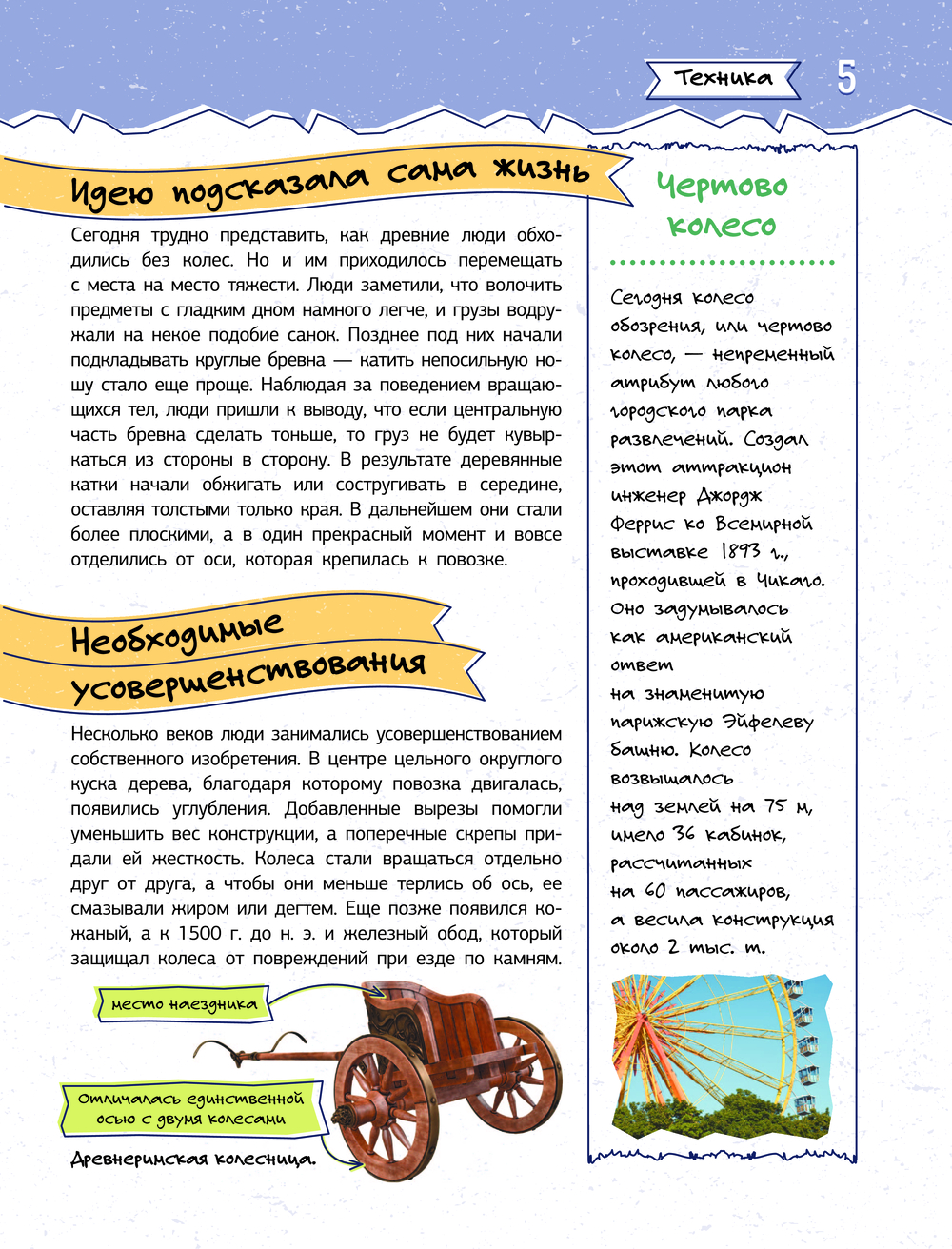 Техника

5

Идею подсказала сама жизнь

Сегодня трудно представить, как древние люди обходились без колес. Но и им приходилось перемещать с места на место тяжести. Люди заметили, что волочить предметы с гладким дном намного легче, и грузы водружали на некое подобие санок. Позднее под них начали подкладывать круглые бревна — катить непосильную ношу стало еще проще. Наблюдая за поведением вращающихся тел, люди пришли к выводу, что если центральную часть бревна сделать тоньше, то груз не будет кувыркаться из стороны в сторону. В результате деревянные катки начали обжигать или состругивать в середине, оставляя толстыми только края. В дальнейшем они стали более плоскими, а в один прекрасный момент и вовсе отделились от оси, которая крепилась к повозке.

Необходимые усовершенствования

Несколько веков люди занимались усовершенствованием собственного изобретения. В центре цельного округлого куска дерева, благодаря которому повозка двигалась, появились углубления. Добавленные вырезы помогли уменьшить вес конструкции, а поперечные скрепы придали ей жесткость. Колеса стали вращаться отдельно друг от друга, а чтобы они меньше терлись об ось, ее смазывали жиром или дегтем. Еще позже появился кожаный, а к 1500 г. до н. э. и железный обод, который защищал колеса от повреждений при езде по камням.

место наездника

Отличалась единственной осью с двумя колесами

Древнеримская колесница.

Чертово колесо

Сегодня колесо обозрения, или чертово колесо, — непременный атрибут любого городского парка развлечений. Создал этот аттракцион инженер Джордж Феррис ко Всемирной выставке 1893 г., проходившей в Чикаго. Оно задумывалось как американский ответ на знаменитую парижскую Эйфелеву башню. Колесо возвышалось над землей на 75 м, имело 36 кабинок, рассчитанных на 60 пассажиров, а весила конструкция около 2 тыс. т.